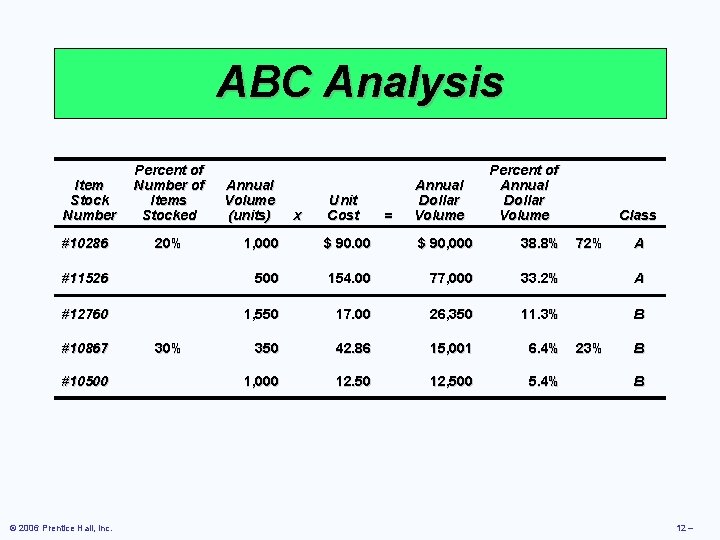 ABC Analysis

| Item Stock Number | Percent of Number of Items Stocked | Annual Volume (units) | x | Unit Cost | = | Annual Dollar Volume | Percent of Annual Dollar Volume | | Class |
|---|---|---|---|---|---|---|---|---|---|
| #10286 | 20% | 1,000 | | $ 90.00 | | $ 90,000 | 38.8% | 72% | A |
| #11526 | | 500 | | 154.00 | | 77,000 | 33.2% | | A |
| #12760 | | 1,550 | | 17.00 | | 26,350 | 11.3% | | B |
| #10867 | 30% | 350 | | 42.86 | | 15,001 | 6.4% | 23% | B |
| #10500 | | 1,000 | | 12.50 | | 12,500 | 5.4% | | B |

© 2006 Prentice Hall, Inc.

12 –